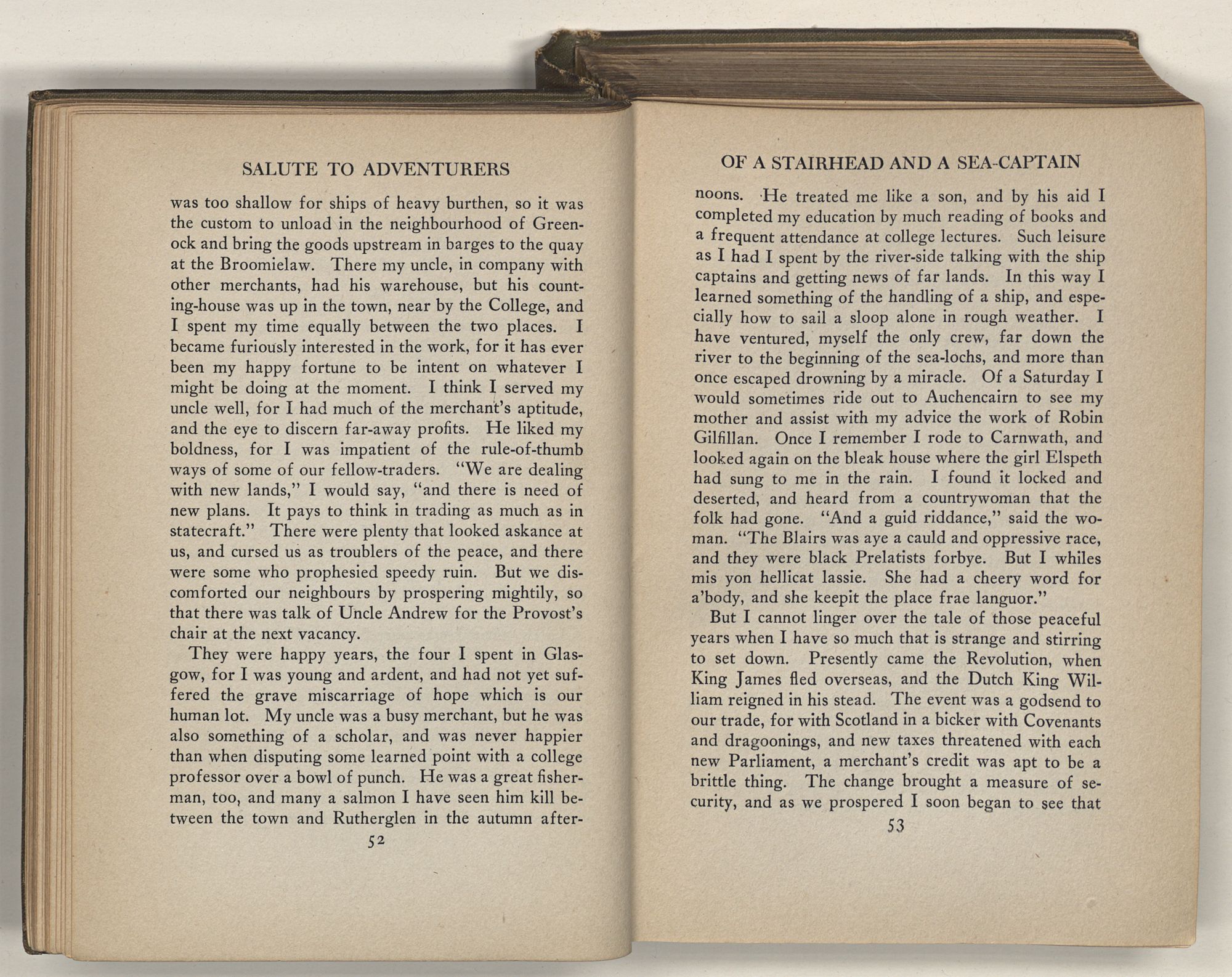 SALUTE TO ADVENTURERS

was too shallow for ships of heavy burthen, so it was the custom to unload in the neighbourhood of Greenock and bring the goods upstream in barges to the quay at the Broomielaw. There my uncle, in company with other merchants, had his warehouse, but his counting-house was up in the town, near by the College, and I spent my time equally between the two places. I became furiously interested in the work, for it has ever been my happy fortune to be intent on whatever I might be doing at the moment. I think I served my uncle well, for I had much of the merchant's aptitude, and the eye to discern far-away profits. He liked my boldness, for I was impatient of the rule-of-thumb ways of some of our fellow-traders. "We are dealing with new lands," I would say, "and there is need of new plans. It pays to think in trading as much as in statecraft." There were plenty that looked askance at us, and cursed us as troublers of the peace, and there were some who prophesied speedy ruin. But we discomforted our neighbours by prospering mightily, so that there was talk of Uncle Andrew for the Provost's chair at the next vacancy.

They were happy years, the four I spent in Glasgow, for I was young and ardent, and had not yet suffered the grave miscarriage of hope which is our human lot. My uncle was a busy merchant, but he was also something of a scholar, and was never happier than when disputing some learned point with a college professor over a bowl of punch. He was a great fisherman, too, and many a salmon I have seen him kill between the town and Rutherglen in the autumn after-

52

OF A STAIRHEAD AND A SEA-CAPTAIN

noons. He treated me like a son, and by his aid I completed my education by much reading of books and a frequent attendance at college lectures. Such leisure as I had I spent by the river-side talking with the ship captains and getting news of far lands. In this way I learned something of the handling of a ship, and especially how to sail a sloop alone in rough weather. I have ventured, myself the only crew, far down the river to the beginning of the sea-lochs, and more than once escaped drowning by a miracle. Of a Saturday I would sometimes ride out to Auchencairn to see my mother and assist with my advice the work of Robin Gilfillan. Once I remember I rode to Carnwath, and looked again on the bleak house where the girl Elspeth had sung to me in the rain. I found it locked and deserted, and heard from a countrywoman that the folk had gone. "And a guid riddance," said the woman. "The Blairs was aye a cauld and oppressive race, and they were black Prelatists forbye. But I whiles mis yon hellicat lassie. She had a cheery word for a'body, and she keepit the place frae languor."

But I cannot linger over the tale of those peaceful years when I have so much that is strange and stirring to set down. Presently came the Revolution, when King James fled overseas, and the Dutch King William reigned in his stead. The event was a godsend to our trade, for with Scotland in a bicker with Covenants and dragoonings, and new taxes threatened with each new Parliament, a merchant's credit was apt to be a brittle thing. The change brought a measure of security, and as we prospered I soon began to see that

53